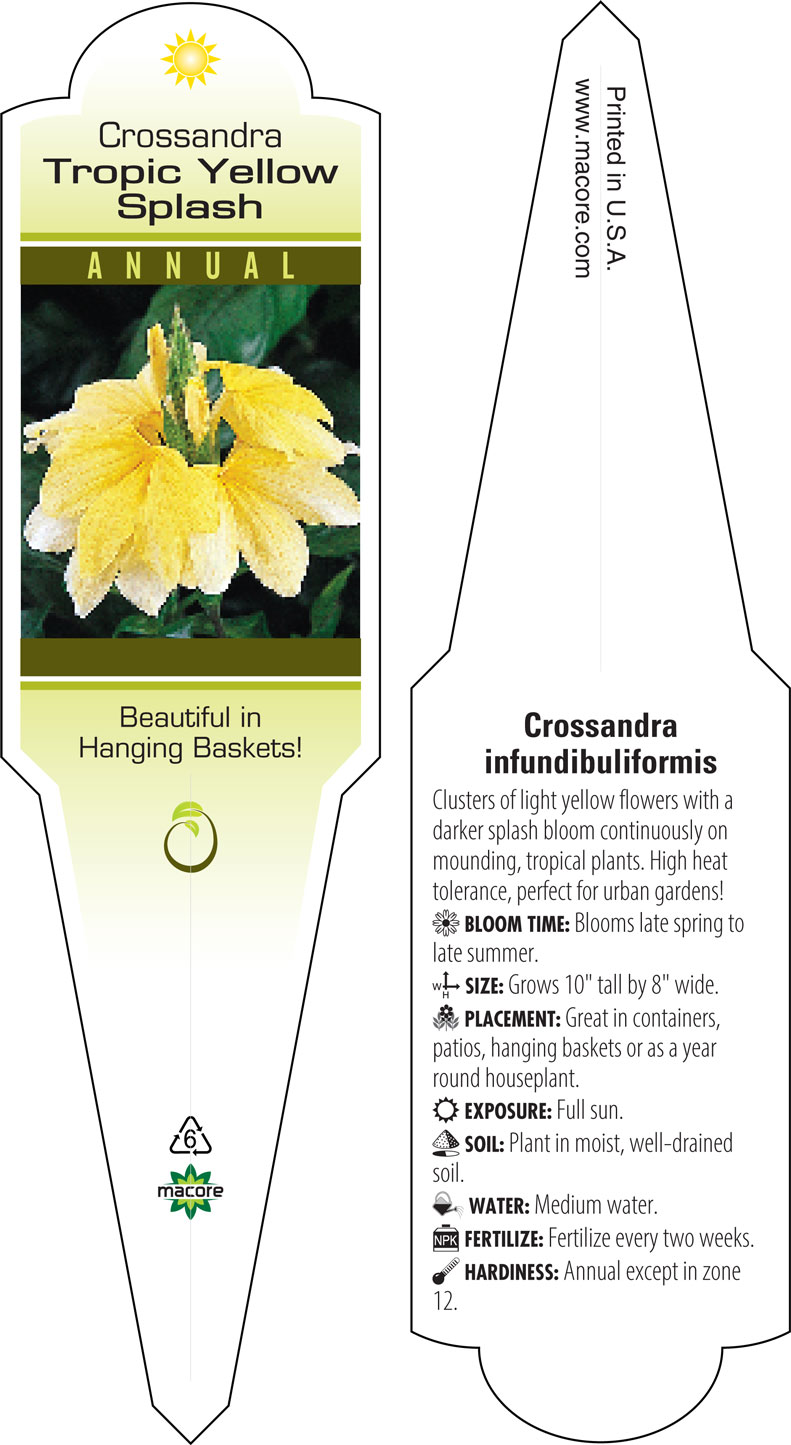 Crossandra
Tropic Yellow Splash

ANNUAL

Beautiful in Hanging Baskets!

6

macore

Printed in U.S.A.
www.macore.com

Crossandra infundibuliformis

Clusters of light yellow flowers with a darker splash bloom continuously on mounding, tropical plants. High heat tolerance, perfect for urban gardens!

BLOOM TIME: Blooms late spring to late summer.

W H SIZE: Grows 10" tall by 8" wide.

PLACEMENT: Great in containers, patios, hanging baskets or as a year round houseplant.

EXPOSURE: Full sun.

SOIL: Plant in moist, well-drained soil.

WATER: Medium water.

NPK FERTILIZE: Fertilize every two weeks.

HARDINESS: Annual except in zone 12.